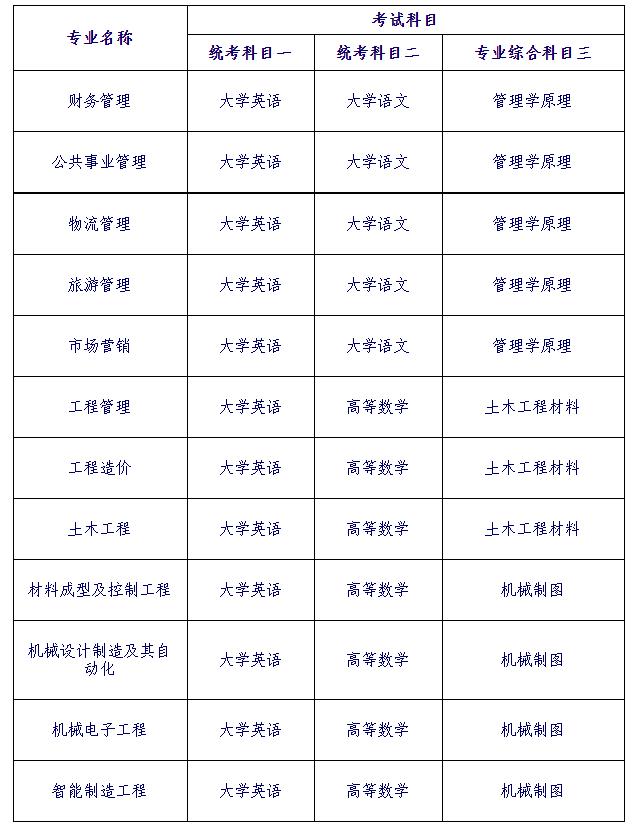 | 专业名称 | 考试科目 | | |
|---|---|---|---|
| | 统考科目一 | 统考科目二 | 专业综合科目三 |
| 财务管理 | 大学英语 | 大学语文 | 管理学原理 |
| 公共事业管理 | 大学英语 | 大学语文 | 管理学原理 |
| 物流管理 | 大学英语 | 大学语文 | 管理学原理 |
| 旅游管理 | 大学英语 | 大学语文 | 管理学原理 |
| 市场营销 | 大学英语 | 大学语文 | 管理学原理 |
| 工程管理 | 大学英语 | 高等数学 | 土木工程材料 |
| 工程造价 | 大学英语 | 高等数学 | 土木工程材料 |
| 土木工程 | 大学英语 | 高等数学 | 土木工程材料 |
| 材料成型及控制工程 | 大学英语 | 高等数学 | 机械制图 |
| 机械设计制造及其自动化 | 大学英语 | 高等数学 | 机械制图 |
| 机械电子工程 | 大学英语 | 高等数学 | 机械制图 |
| 智能制造工程 | 大学英语 | 高等数学 | 机械制图 |